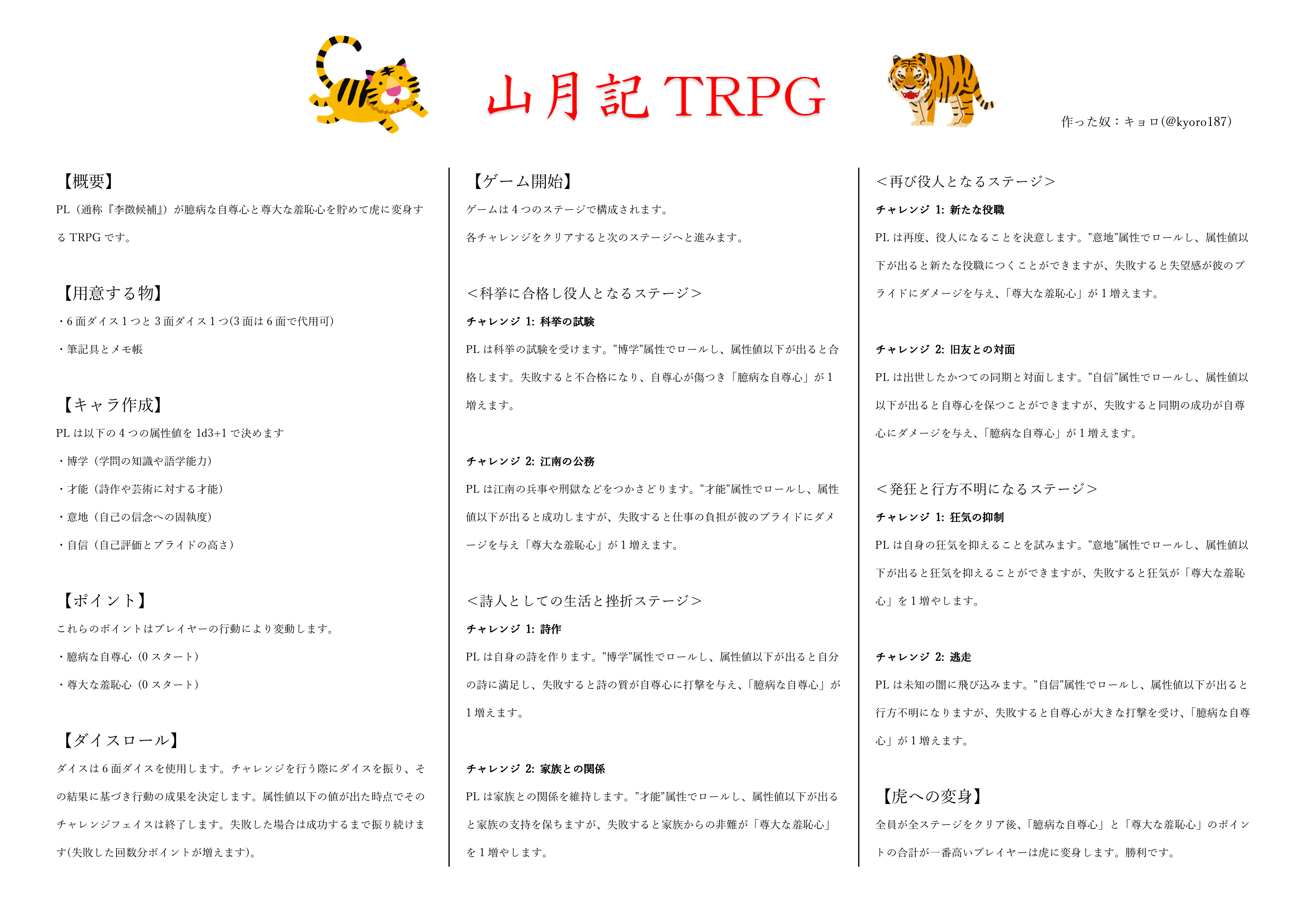 山月記 TRPG

作った奴：キョロ(@kyoro187)

【概要】

PL（通称『李徴候補』）が臆病な自尊心と尊大な羞恥心を貯めて虎に変身する TRPG です。

【用意する物】

・6 面ダイス 1 つと 3 面ダイス 1 つ(3 面は 6 面で代用可)

・筆記具とメモ帳

【キャラ作成】

PL は以下の 4 つの属性値を 1d3+1 で決めます

・博学（学問の知識や語学能力）

・才能（詩作や芸術に対する才能）

・意地（自己の信念への固執度）

・自信（自己評価とプライドの高さ）

【ポイント】

これらのポイントはプレイヤーの行動により変動します。

・臆病な自尊心（0 スタート）

・尊大な羞恥心（0 スタート）

【ダイスロール】

ダイスは 6 面ダイスを使用します。チャレンジを行う際にダイスを振り、その結果に基づき行動の成果を決定します。属性値以下の値が出た時点でそのチャレンジフェイスは終了します。失敗した場合は成功するまで振り続けます(失敗した回数分ポイントが増えます)。

【ゲーム開始】

ゲームは 4 つのステージで構成されます。

各チャレンジをクリアすると次のステージへと進みます。

＜科挙に合格し役人となるステージ＞

チャレンジ 1: 科挙の試験

PL は科挙の試験を受けます。"博学"属性でロールし、属性値以下が出ると合格します。失敗すると不合格になり、自尊心が傷つき「臆病な自尊心」が 1 増えます。

チャレンジ 2: 江南の公務

PL は江南の兵事や刑獄などをつかさどります。"才能"属性でロールし、属性値以下が出ると成功しますが、失敗すると仕事の負担が彼のプライドにダメージを与え「尊大な羞恥心」が 1 増えます。

＜詩人としての生活と挫折ステージ＞

チャレンジ 1: 詩作

PL は自身の詩を作ります。"博学"属性でロールし、属性値以下が出ると自分の詩に満足し、失敗すると詩の質が自尊心に打撃を与え、「臆病な自尊心」が 1 増えます。

チャレンジ 2: 家族との関係

PL は家族との関係を維持します。"才能"属性でロールし、属性値以下が出ると家族の支持を保ちますが、失敗すると家族からの非難が「尊大な羞恥心」を 1 増やします。

＜再び役人となるステージ＞

チャレンジ 1: 新たな役職

PL は再度、役人になることを決意します。"意地"属性でロールし、属性値以下が出ると新たな役職につくことができますが、失敗すると失望感が彼のプライドにダメージを与え、「尊大な羞恥心」が 1 増えます。

チャレンジ 2: 旧友との対面

PL は出世したかつての同期と対面します。"自信"属性でロールし、属性値以下が出ると自尊心を保つことができますが、失敗すると同期の成功が自尊心にダメージを与え、「臆病な自尊心」が 1 増えます。

＜発狂と行方不明になるステージ＞

チャレンジ 1: 狂気の抑制

PL は自身の狂気を抑えることを試みます。"意地"属性でロールし、属性値以下が出ると狂気を抑えることができますが、失敗すると狂気が「尊大な羞恥心」を 1 増やします。

チャレンジ 2: 逃走

PL は未知の闇に飛び込みます。"自信"属性でロールし、属性値以下が出ると行方不明になりますが、失敗すると自尊心が大きな打撃を受け、「臆病な自尊心」が 1 増えます。

【虎への変身】

全員が全ステージをクリア後、「臆病な自尊心」と「尊大な羞恥心」のポイントの合計が一番高いプレイヤーは虎に変身します。勝利です。